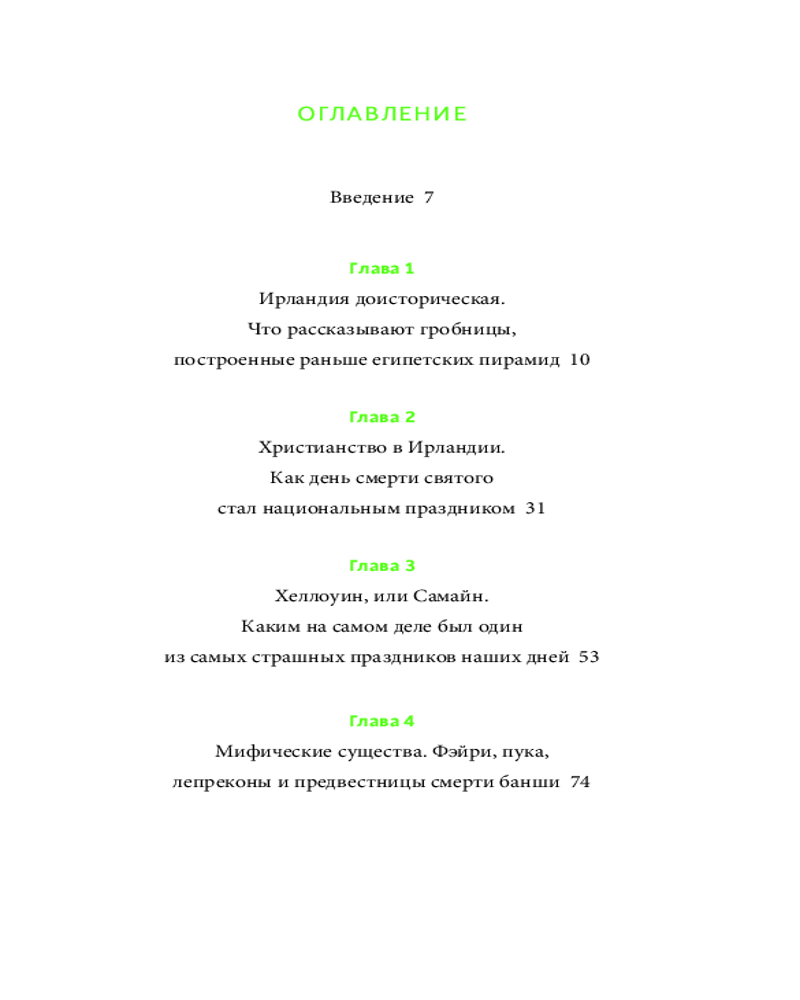 ОГЛАВЛЕНИЕ

Введение 7

Глава 1
Ирландия доисторическая. Что рассказывают гробницы, построенные раньше египетских пирамид 10

Глава 2
Христианство в Ирландии. Как день смерти святого стал национальным праздником 31

Глава 3
Хеллоуин, или Самайн. Каким на самом деле был один из самых страшных праздников наших дней 53

Глава 4
Мифические существа. Фэйри, пука, лепреконы и предвестницы смерти банши 74